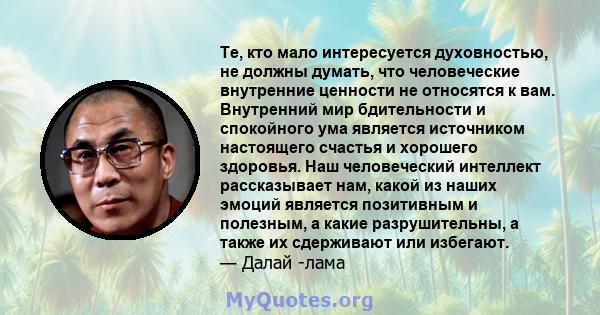 Те, кто мало интересуется духовностью, не должны думать, что человеческие внутренние ценности не относятся к вам. Внутренний мир бдительности и спокойного ума является источником настоящего счастья и хорошего здоровья. Наш человеческий интеллект рассказывает нам, какой из наших эмоций является позитивным и полезным, а какие разрушительны, а также их сдерживают или избегают.
— Далай -лама

MyQuotes.org